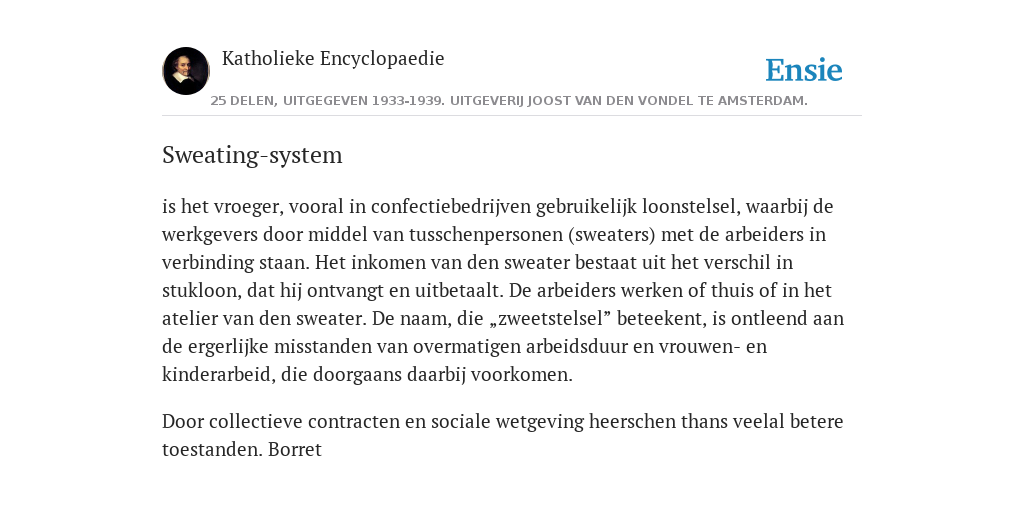 Katholieke Encyclopaedie

Ensie

25 DELEN, UITGEGEVEN 1933-1939. UITGEVERIJ JOOST VAN DEN VONDEL TE AMSTERDAM.

Sweating-system

is het vroeger, vooral in confectiebedrijven gebruikelijk loonstelsel, waarbij de werkgevers door middel van tusschenpersonen (sweaters) met de arbeiders in verbinding staan. Het inkomen van den sweater bestaat uit het verschil in stukloon, dat hij ontvangt en uitbetaalt. De arbeiders werken of thuis of in het atelier van den sweater. De naam, die „zweetstelsel” beteekent, is ontleend aan de ergerlijke misstanden van overmatigen arbeidsduur en vrouwen- en kinderarbeid, die doorgaans daarbij voorkomen.

Door collectieve contracten en sociale wetgeving heerschen thans veelal betere toestanden. Borret